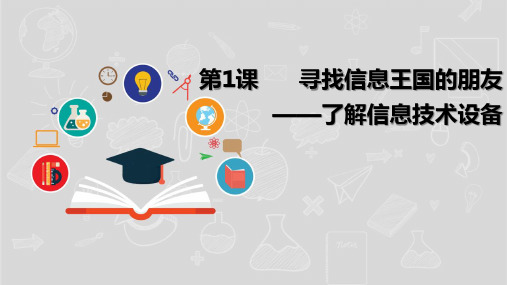 第1课　寻找信息王国的朋友
——了解信息技术设备